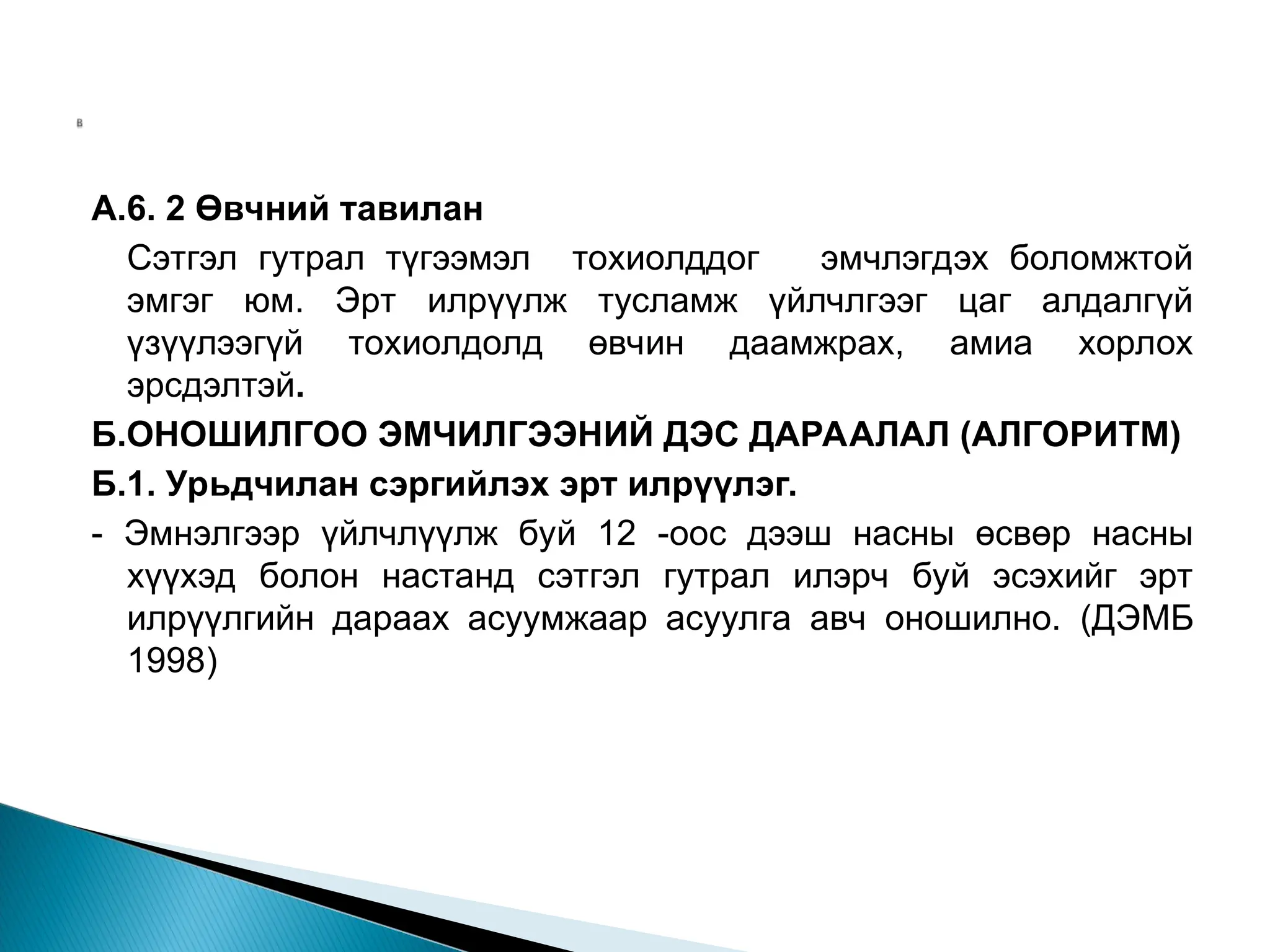 в

А.6. 2 Өвчний тавилан

Сэтгэл гутрал түгээмэл тохиолддог эмчлэгдэх боломжтой эмгэг юм. Эрт илрүүлж тусламж үйлчлгээг цаг алдалгүй үзүүлээгүй тохиолдолд өвчин даамжрах, амиа хорлох эрсдэлтэй.

Б.ОНОШИЛГОО ЭМЧИЛГЭЭНИЙ ДЭС ДАРААЛАЛ (АЛГОРИТМ)

Б.1. Урьдчилан сэргийлэх эрт илрүүлэг.

- Эмнэлгээр үйлчлүүлж буй 12 -оос дээш насны өсвөр насны хүүхэд болон настанд сэтгэл гутрал илэрч буй эсэхийг эрт илрүүлгийн дараах асуумжаар асуулга авч оношилно. (ДЭМБ 1998)